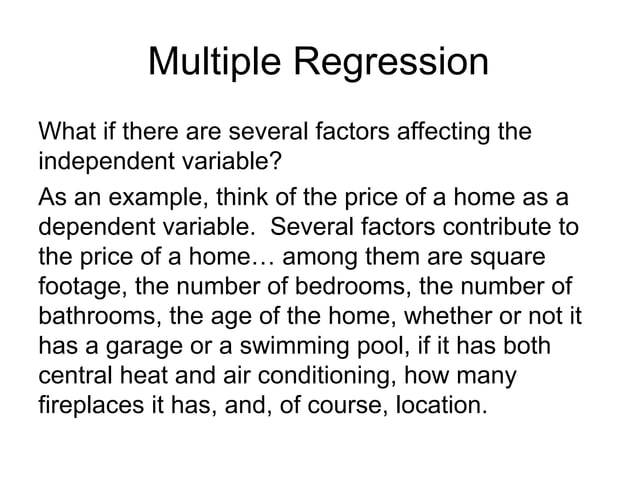 Multiple Regression

What if there are several factors affecting the independent variable?

As an example, think of the price of a home as a dependent variable. Several factors contribute to the price of a home… among them are square footage, the number of bedrooms, the number of bathrooms, the age of the home, whether or not it has a garage or a swimming pool, if it has both central heat and air conditioning, how many fireplaces it has, and, of course, location.